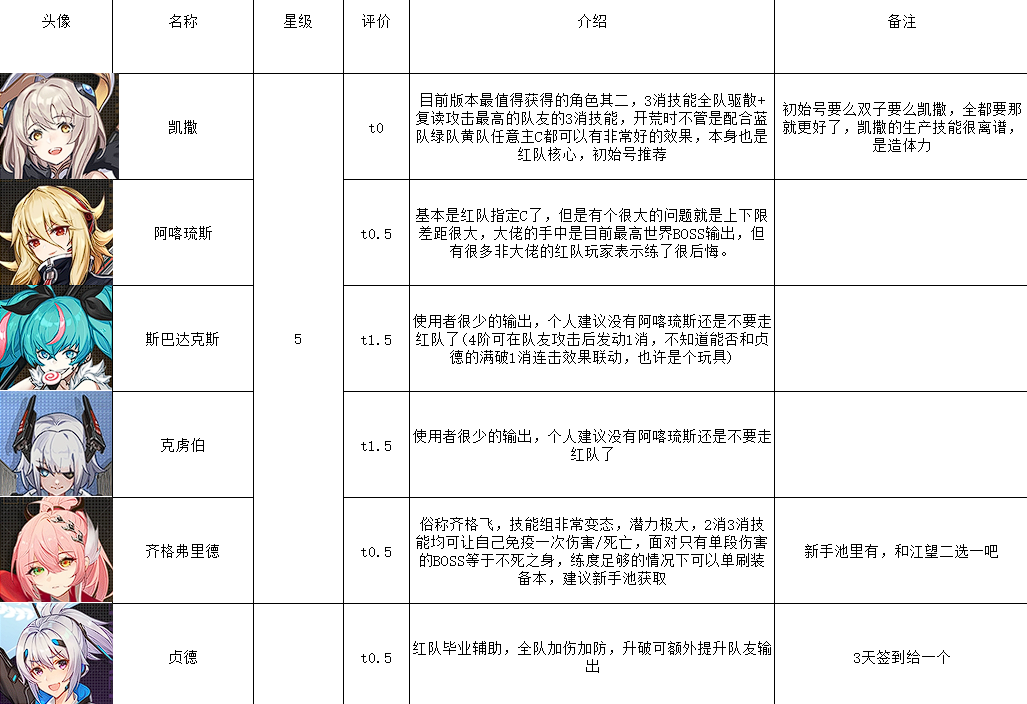 | 头像 | 名称 | 星级 | 评价 | 介绍 | 备注 |
|---|---|---|---|---|---|
|  | 凯撒 | 5 | t0 | 目前版本最值得获得的角色其二，3消技能全队驱散+复读攻击最高的队友的3消技能，开荒时不管是配合蓝队绿队黄队任意主C都可以有非常好的效果，本身也是红队核心，初始号推荐 | 初始号要么双子要么凯撒，全都要那就更好了，凯撒的生产技能很离谱，是造体力 |
|  | 阿喀琉斯 |  | t0.5 | 基本是红队指定C了，但是有个很大的问题就是上下限差距很大，大佬的手中是目前最高世界BOSS输出，但有很多非大佬的红队玩家表示练了很后悔。 |  |
|  | 斯巴达克斯 |  | t1.5 | 使用者很少的输出，个人建议没有阿喀琉斯还是不要走红队了(4阶可在队友攻击后发动1消，不知道能否和贞德的满破1消连击效果联动，也许是个玩具) |  |
|  | 克虏伯 |  | t1.5 | 使用者很少的输出，个人建议没有阿喀琉斯还是不要走红队了 |  |
|  | 齐格弗里德 |  | t0.5 | 俗称齐格飞，技能组非常变态，潜力极大，2消3消技能均可让自己免疫一次伤害/死亡，面对只有单段伤害的BOSS等于不死之身，练度足够的情况下可以单刷装备本，建议新手池获取 | 新手池里有，和江望二选一吧 |
|  | 贞德 |  | t0.5 | 红队毕业辅助，全队加伤加防，升破可额外提升队友输出 | 3天签到给一个 |